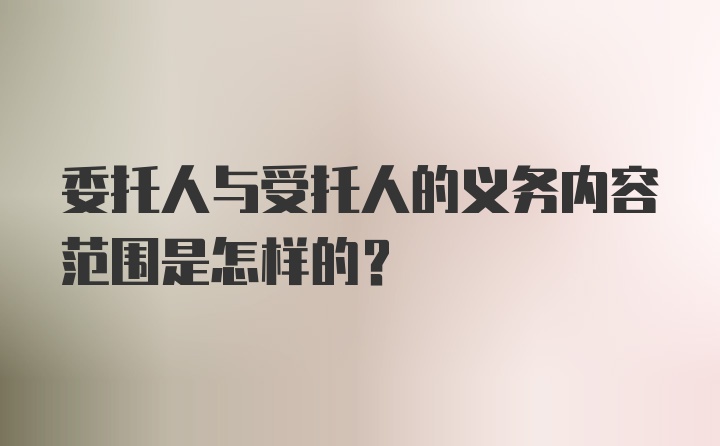 委托人与受托人的义务内容范围是怎样的？